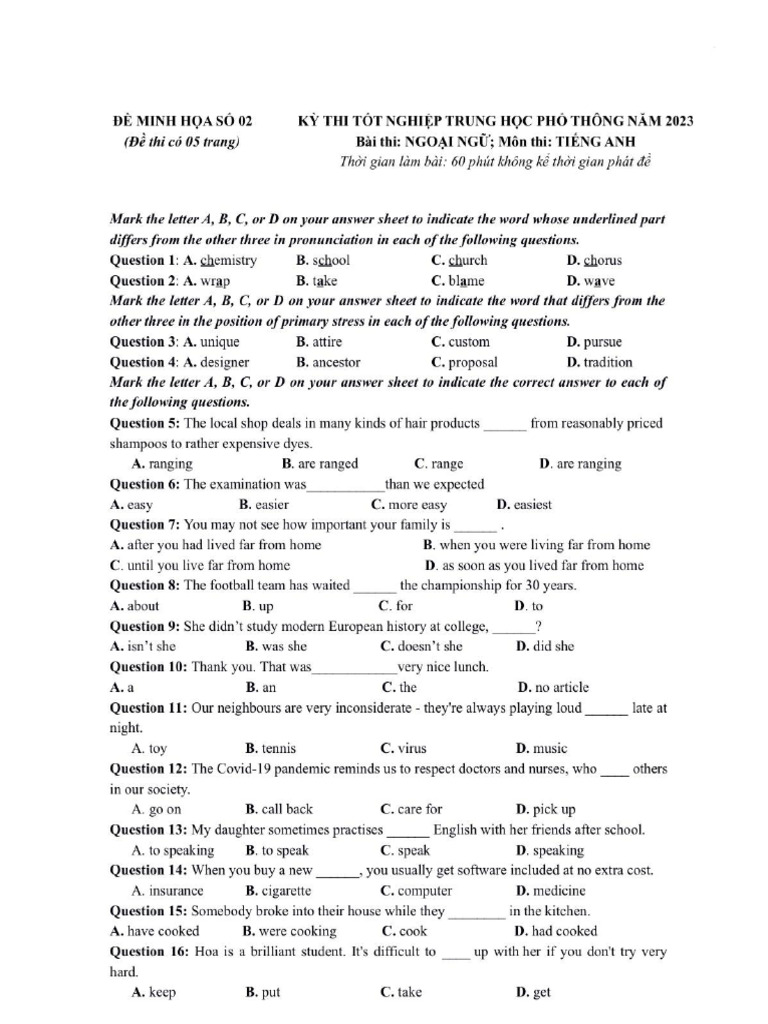 ĐỀ MINH HỌA SỐ 02
(Đề thi có 05 trang)

KỲ THI TỐT NGHIỆP TRUNG HỌC PHỔ THÔNG NĂM 2023
Bài thi: NGOẠI NGỮ; Môn thi: TIẾNG ANH
Thời gian làm bài: 60 phút không kể thời gian phát đề

Mark the letter A, B, C, or D on your answer sheet to indicate the word whose underlined part differs from the other three in pronunciation in each of the following questions.
Question 1: A. chemistry B. school C. church D. chorus
Question 2: A. wrap B. take C. blame D. wave
Mark the letter A, B, C, or D on your answer sheet to indicate the word that differs from the other three in the position of primary stress in each of the following questions.
Question 3: A. unique B. attire C. custom D. pursue
Question 4: A. designer B. ancestor C. proposal D. tradition
Mark the letter A, B, C, or D on your answer sheet to indicate the correct answer to each of the following questions.
Question 5: The local shop deals in many kinds of hair products ______ from reasonably priced shampoos to rather expensive dyes.
A. ranging B. are ranged C. range D. are ranging
Question 6: The examination was___________than we expected
A. easy B. easier C. more easy D. easiest
Question 7: You may not see how important your family is ______ .
A. after you had lived far from home B. when you were living far from home
C. until you live far from home D. as soon as you lived far from home
Question 8: The football team has waited ______ the championship for 30 years.
A. about B. up C. for D. to
Question 9: She didn't study modern European history at college, ______?
A. isn't she B. was she C. doesn't she D. did she
Question 10: Thank you. That was____________very nice lunch.
A. a B. an C. the D. no article
Question 11: Our neighbours are very inconsiderate - they're always playing loud ______ late at night.
A. toy B. tennis C. virus D. music
Question 12: The Covid-19 pandemic reminds us to respect doctors and nurses, who ____ others in our society.
A. go on B. call back C. care for D. pick up
Question 13: My daughter sometimes practises ______ English with her friends after school.
A. to speaking B. to speak C. speak D. speaking
Question 14: When you buy a new ______, you usually get software included at no extra cost.
A. insurance B. cigarette C. computer D. medicine
Question 15: Somebody broke into their house while they ________ in the kitchen.
A. have cooked B. were cooking C. cook D. had cooked
Question 16: Hoa is a brilliant student. It's difficult to ____ up with her if you don't try very hard.
A. keep B. put C. take D. get